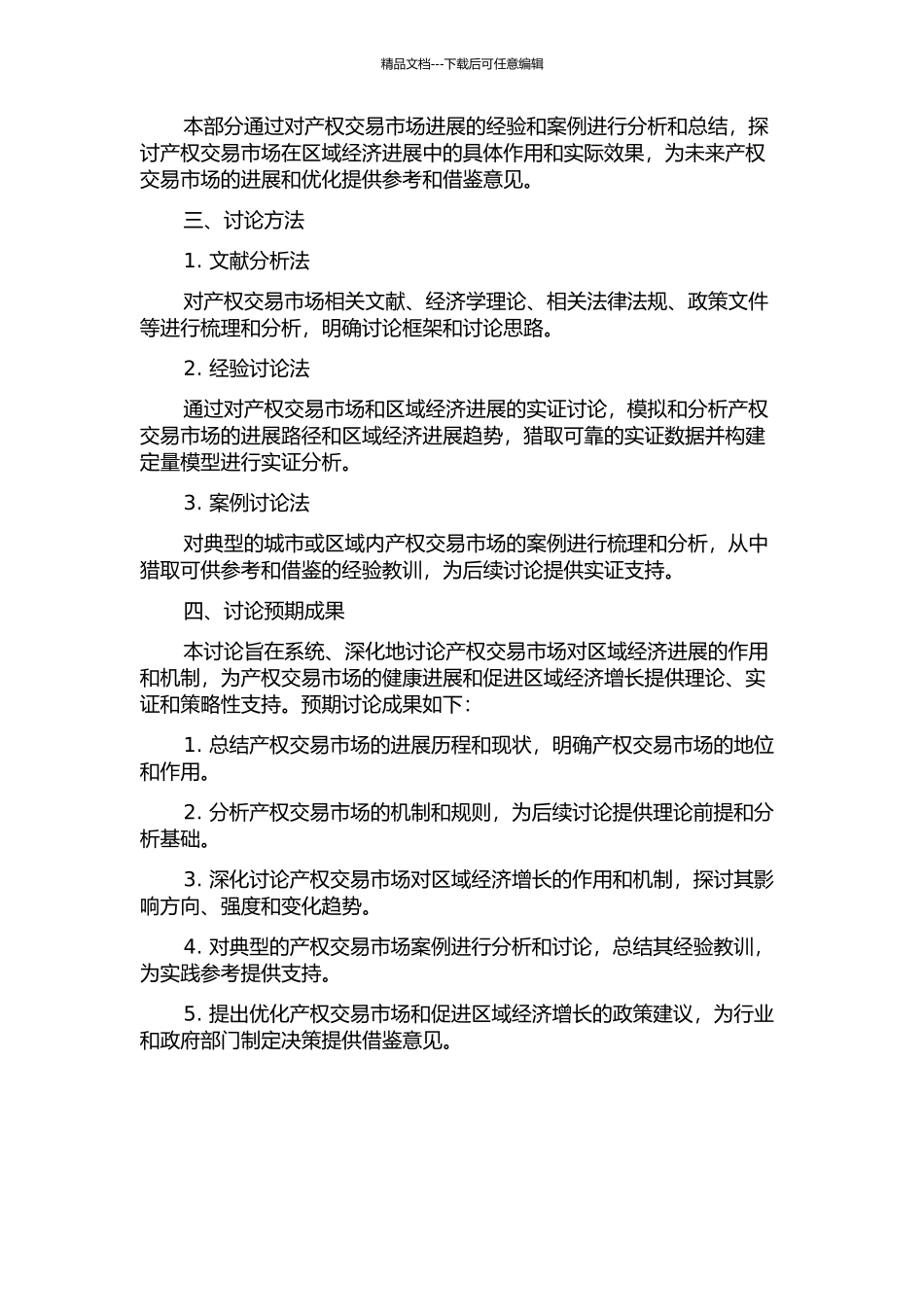 精品文档---下载后可任意编辑

本部分通过对产权交易市场进展的经验和案例进行分析和总结，探讨产权交易市场在区域经济进展中的具体作用和实际效果，为未来产权交易市场的进展和优化提供参考和借鉴意见。

三、讨论方法

1. 文献分析法

对产权交易市场相关文献、经济学理论、相关法律法规、政策文件等进行梳理和分析，明确讨论框架和讨论思路。

2. 经验讨论法

通过对产权交易市场和区域经济进展的实证讨论，模拟和分析产权交易市场的进展路径和区域经济进展趋势，猎取可靠的实证数据并构建定量模型进行实证分析。

3. 案例讨论法

对典型的城市或区域内产权交易市场的案例进行梳理和分析，从中猎取可供参考和借鉴的经验教训，为后续讨论提供实证支持。

四、讨论预期成果

本讨论旨在系统、深化地讨论产权交易市场对区域经济进展的作用和机制，为产权交易市场的健康进展和促进区域经济增长提供理论、实证和策略性支持。预期讨论成果如下：

1. 总结产权交易市场的进展历程和现状，明确产权交易市场的地位和作用。

2. 分析产权交易市场的机制和规则，为后续讨论提供理论前提和分析基础。

3. 深化讨论产权交易市场对区域经济增长的作用和机制，探讨其影响方向、强度和变化趋势。

4. 对典型的产权交易市场案例进行分析和讨论，总结其经验教训，为实践参考提供支持。

5. 提出优化产权交易市场和促进区域经济增长的政策建议，为行业和政府部门制定决策提供借鉴意见。